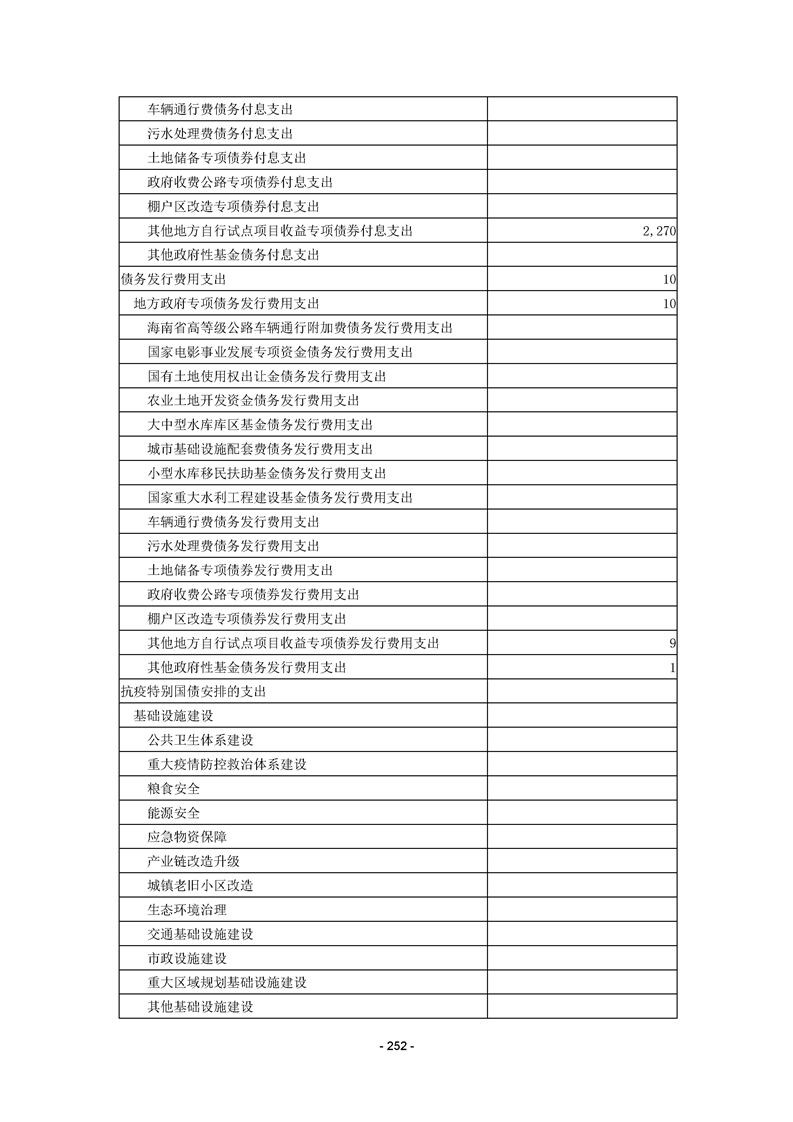 | 车辆通行费债务付息支出 |  |
|---|---|
| 污水处理费债务付息支出 |  |
| 土地储备专项债券付息支出 |  |
| 政府收费公路专项债券付息支出 |  |
| 棚户区改造专项债券付息支出 |  |
| 其他地方自行试点项目收益专项债券付息支出 | 2,270 |
| 其他政府性基金债务付息支出 |  |
| 债务发行费用支出 | 10 |
| 地方政府专项债务发行费用支出 | 10 |
| 海南省高等级公路车辆通行附加费债务发行费用支出 |  |
| 国家电影事业发展专项资金债务发行费用支出 |  |
| 国有土地使用权出让金债务发行费用支出 |  |
| 农业土地开发资金债务发行费用支出 |  |
| 大中型水库库区基金债务发行费用支出 |  |
| 城市基础设施配套费债务发行费用支出 |  |
| 小型水库移民扶助基金债务发行费用支出 |  |
| 国家重大水利工程建设基金债务发行费用支出 |  |
| 车辆通行费债务发行费用支出 |  |
| 污水处理费债务发行费用支出 |  |
| 土地储备专项债券发行费用支出 |  |
| 政府收费公路专项债券发行费用支出 |  |
| 棚户区改造专项债券发行费用支出 |  |
| 其他地方自行试点项目收益专项债券发行费用支出 | 9 |
| 其他政府性基金债务发行费用支出 | 1 |
| 抗疫特别国债安排的支出 |  |
| 基础设施建设 |  |
| 公共卫生体系建设 |  |
| 重大疫情防控救治体系建设 |  |
| 粮食安全 |  |
| 能源安全 |  |
| 应急物资保障 |  |
| 产业链改造升级 |  |
| 城镇老旧小区改造 |  |
| 生态环境治理 |  |
| 交通基础设施建设 |  |
| 市政设施建设 |  |
| 重大区域规划基础设施建设 |  |
| 其他基础设施建设 |  |

- 252 -